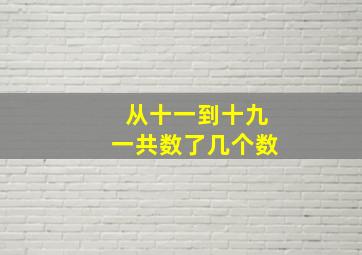 从十一到十九
一共数了几个数